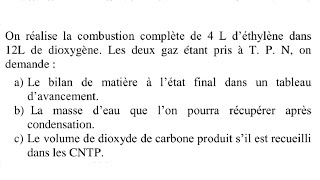 On réalise la combustion complète de 4 L d'éthylène dans 12L de dioxygène. Les deux gaz étant pris à T. P. N, on demande :

a) Le bilan de matière à l'état final dans un tableau d'avancement.
b) La masse d'eau que l'on pourra récupérer après condensation.
c) Le volume de dioxyde de carbone produit s'il est recueilli dans les CNTP.